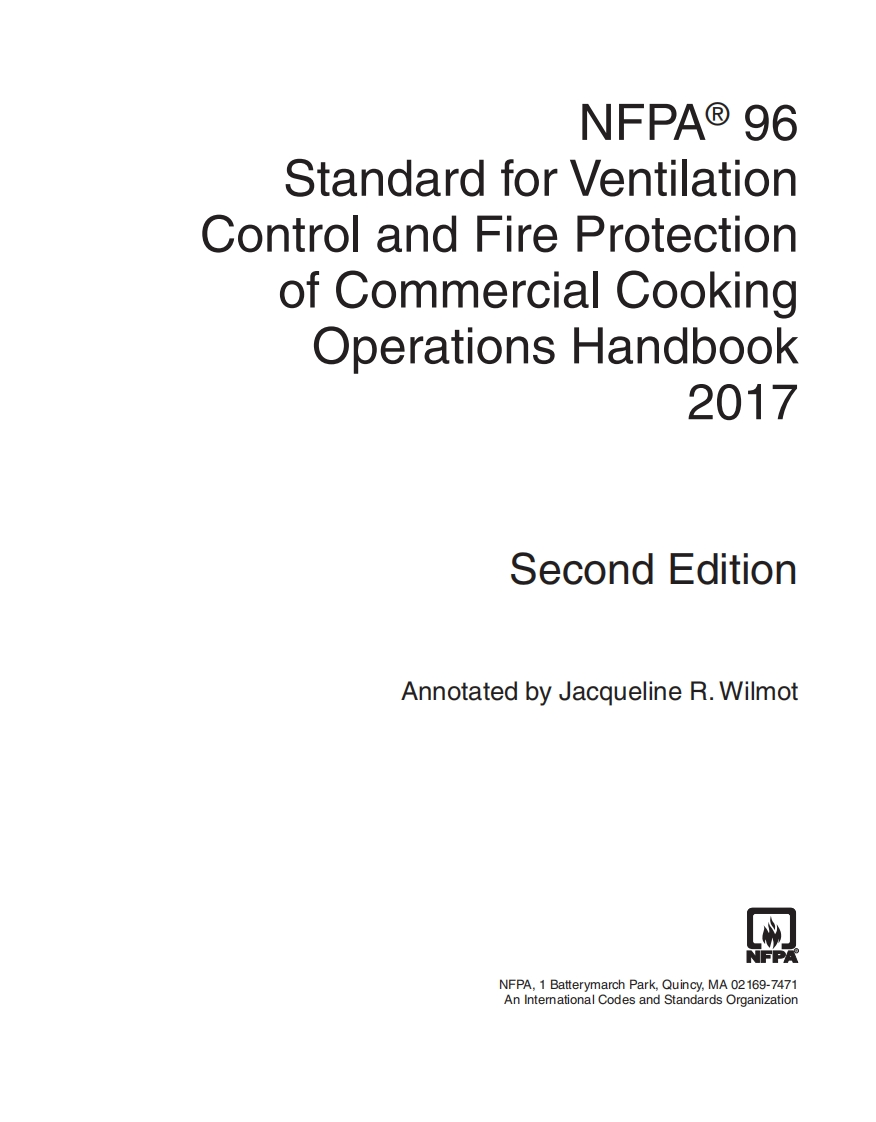 NFPA® 96
Standard for Ventilation
Control and Fire Protection
of Commercial Cooking
Operations Handbook
2017

Second Edition

Annotated by Jacqueline R. Wilmot

NFPA

NFPA, 1 Batterymarch Park, Quincy, MA 02169-7471
An International Codes and Standards Organization